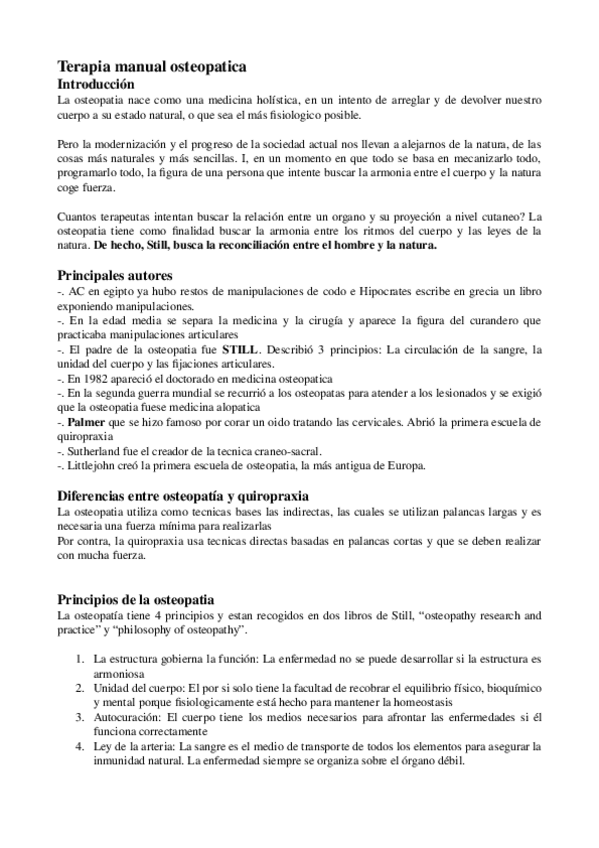 Terapia manual osteopatica
Introducción
La osteopatia nace como una medicina holística, en un intento de arreglar y de devolver nuestro cuerpo a su estado natural, o que sea el más fisiologico posible.

Pero la modernización y el progreso de la sociedad actual nos llevan a alejarnos de la natura, de las cosas más naturales y más sencillas. I, en un momento en que todo se basa en mecanizarlo todo, programarlo todo, la figura de una persona que intente buscar la armonia entre el cuerpo y la natura coge fuerza.

Cuantos terapeutas intentan buscar la relación entre un organo y su proyeción a nivel cutaneo? La osteopatia tiene como finalidad buscar la armonia entre los ritmos del cuerpo y las leyes de la natura. De hecho, Still, busca la reconciliación entre el hombre y la natura.

Principales autores
-. AC en egipto ya hubo restos de manipulaciones de codo e Hipocrates escribe en grecia un libro exponiendo manipulaciones.
-. En la edad media se separa la medicina y la cirugía y aparece la figura del curandero que practicaba manipulaciones articulares
-. El padre de la osteopatia fue STILL. Describió 3 principios: La circulación de la sangre, la unidad del cuerpo y las fijaciones articulares.
-. En 1982 apareció el doctorado en medicina osteopatica
-. En la segunda guerra mundial se recurrió a los osteopatas para atender a los lesionados y se exigió que la osteopatia fuese medicina alopatica
-. Palmer que se hizo famoso por corar un oido tratando las cervicales. Abrió la primera escuela de quiropraxia
-. Sutherland fue el creador de la tecnica craneo-sacral.
-. Littlejohn creó la primera escuela de osteopatia, la más antigua de Europa.

Diferencias entre osteopatía y quiropraxia
La osteopatia utiliza como tecnicas bases las indirectas, las cuales se utilizan palancas largas y es necesaria una fuerza mínima para realizarlas
Por contra, la quiropraxia usa tecnicas directas basadas en palancas cortas y que se deben realizar con mucha fuerza.

Principios de la osteopatia
La osteopatía tiene 4 principios y estan recogidos en dos libros de Still, “osteopathy research and practice” y “philosophy of osteopathy”.

1. La estructura gobierna la función: La enfermedad no se puede desarrollar si la estructura es armoniosa
2. Unidad del cuerpo: El por si solo tiene la facultad de recobrar el equilibrio físico, bioquímico y mental porque fisiologicamente está hecho para mantener la homeostasis
3. Autocuración: El cuerpo tiene los medios necesarios para afrontar las enfermedades si él funciona correctamente
4. Ley de la arteria: La sangre es el medio de transporte de todos los elementos para asegurar la inmunidad natural. La enfermedad siempre se organiza sobre el órgano débil.